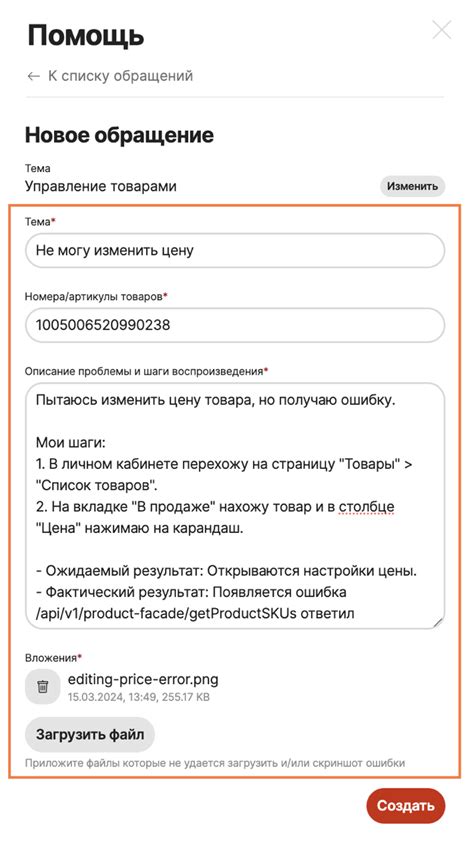 Помощь

← К списку обращений

Новое обращение

Тема
Управление товарами

Изменить

Тема*

Не могу изменить цену

Номера/артикулы товаров*

1005006520990238

Описание проблемы и шаги воспроизведения*

Пытаюсь изменить цену товара, но получаю ошибку.

Мои шаги:
1. В личном кабинете перехожу на страницу "Товары" > "Список товаров".
2. На вкладке "В продаже" нахожу товар и в столбце "Цена" нажимаю на карандаш.

- Ожидаемый результат: Открываются настройки цены.
- Фактический результат: Появляется ошибка /api/v1/product-facade/getProductSKUs ответил

Вложения*

editing-price-error.png
15.03.2024, 13:49, 255.17 KB

Загрузить файл

Приложите файлы которые не удается загрузить и/или скриншот ошибки

Создать